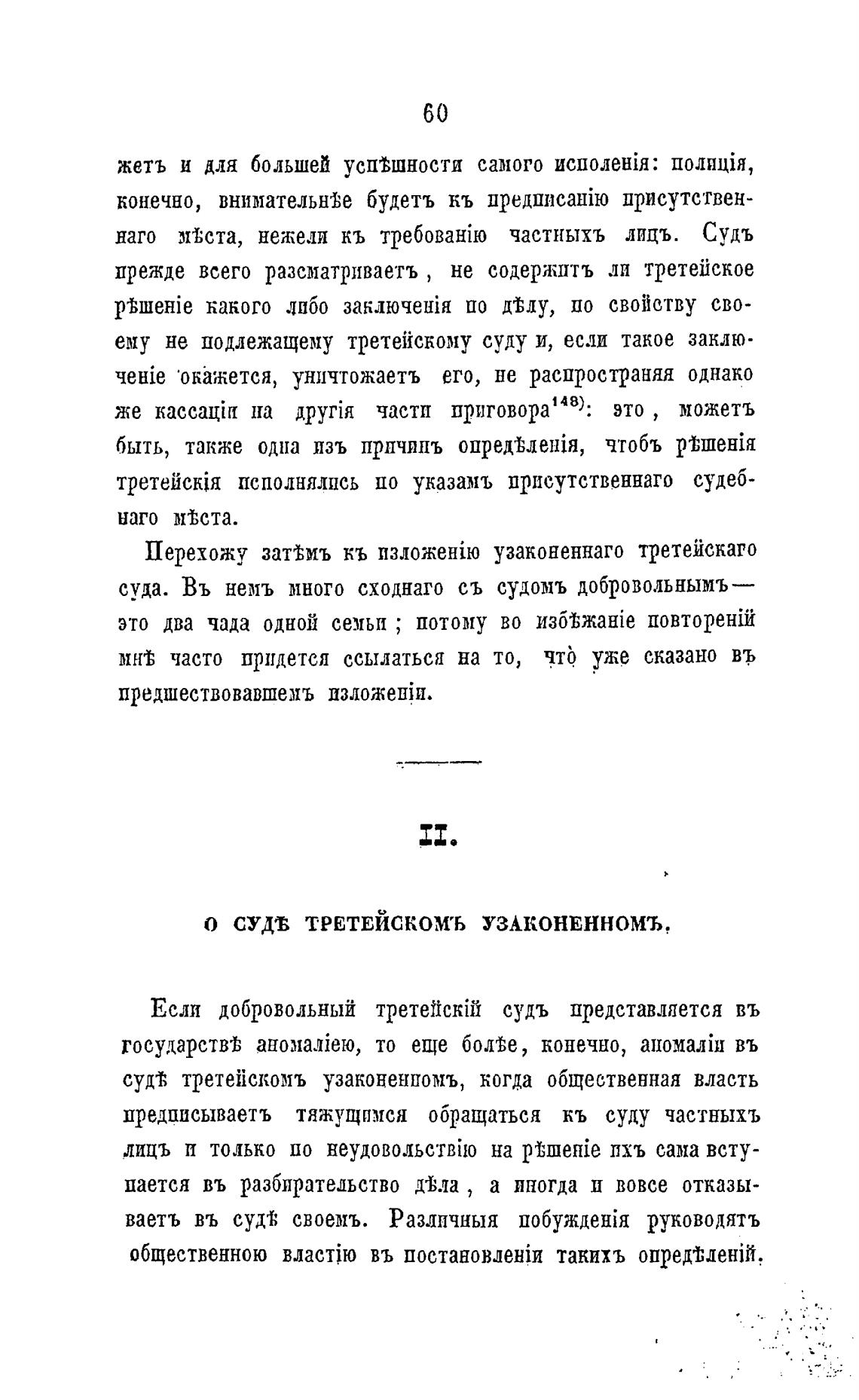 60

жетъ и для большей успѣшности самого исполенія: полиція, конечно, внимательнѣе будетъ къ предписанію присутственнаго мѣста, нежели къ требованію частныхъ лицъ. Судъ прежде всего разсматриваетъ, не содержитъ ли третейское рѣшеніе какого либо заключенія по дѣлу, по свойству своему не подлежащему третейскому суду и, если такое заключеніе окажется, уничтожаетъ его, не распространяя однако же кассаціи на другія части приговора$^{148)}$: это, можетъ быть, также одна изъ причинъ опредѣленія, чтобъ рѣшенія третейскія исполнялись по указамъ присутственнаго судебнаго мѣста.

Перехожу затѣмъ къ изложенію узаконеннаго третейскаго суда. Въ немъ много сходнаго съ судомъ добровольнымъ— это два чада одной семьи; потому во избѣжаніе повтореній мнѣ часто придется ссылаться на то, что уже сказано въ предшествовавшемъ изложеніи.

II.

О СУДѢ ТРЕТЕЙСКОМЪ УЗАКОНЕННОМЪ.

Если добровольный третейскій судъ представляется въ государствѣ аномаліею, то еще болѣе, конечно, аномаліи въ судѣ третейскомъ узаконенномъ, когда общественная власть предписываетъ тяжущимся обращаться къ суду частныхъ лицъ и только по неудовольствію на рѣшеніе ихъ сама вступается въ разбирательство дѣла, а иногда и вовсе отказываетъ въ судѣ своемъ. Различныя побужденія руководятъ общественною властію въ постановленіи такихъ опредѣленій.